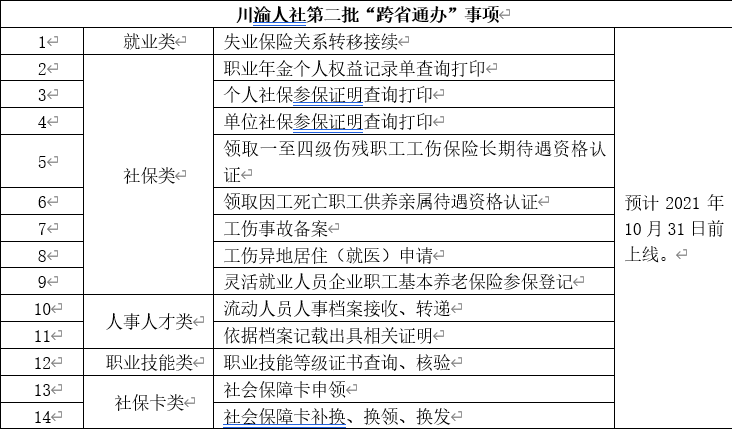 川渝人社第二批“跨省通办”事项

| 1 | 就业类 | 失业保险关系转移接续 | 预计 2021 年 10 月 31 日前上线。 |
|---|---|---|---|
| 2 | 社保类 | 职业年金个人权益记录单查询打印 | |
| 3 | | 个人社保参保证明查询打印 | |
| 4 | | 单位社保参保证明查询打印 | |
| 5 | | 领取一至四级伤残职工工伤保险长期待遇资格认证 | |
| 6 | | 领取因工死亡职工供养亲属待遇资格认证 | |
| 7 | | 工伤事故备案 | |
| 8 | | 工伤异地居住（就医）申请 | |
| 9 | | 灵活就业人员企业职工基本养老保险参保登记 | |
| 10 | 人事人才类 | 流动人员人事档案接收、转递 | |
| 11 | | 依据档案记载出具相关证明 | |
| 12 | 职业技能类 | 职业技能等级证书查询、核验 | |
| 13 | 社保卡类 | 社会保障卡申领 | |
| 14 | | 社会保障卡补换、换领、换发 | |